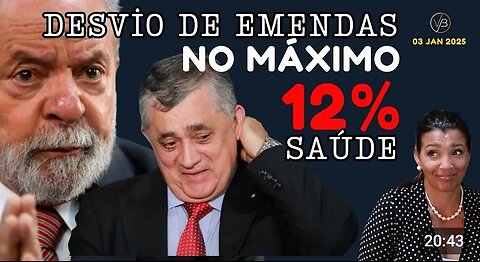 DESVİO DE EMENDAS
NO MÁXIMO
12%
SAÚDE

VB
03 JAN 2025

20:43